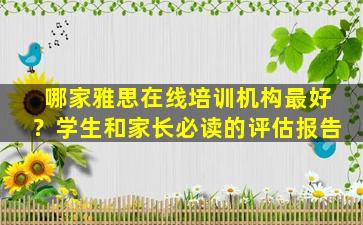 哪家雅思在线培训机构最好？学生和家长必读的评估报告